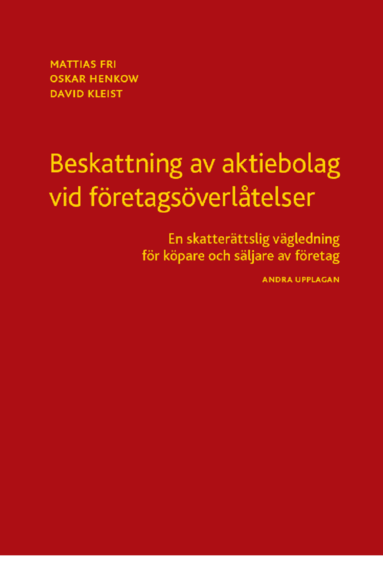 MATTIAS FRI
OSKAR HENKOW
DAVID KLEIST

Beskattning av aktiebolag vid företagsöverlåtelser

En skatterättslig vägledning för köpare och säljare av företag

ANDRA UPPLAGAN